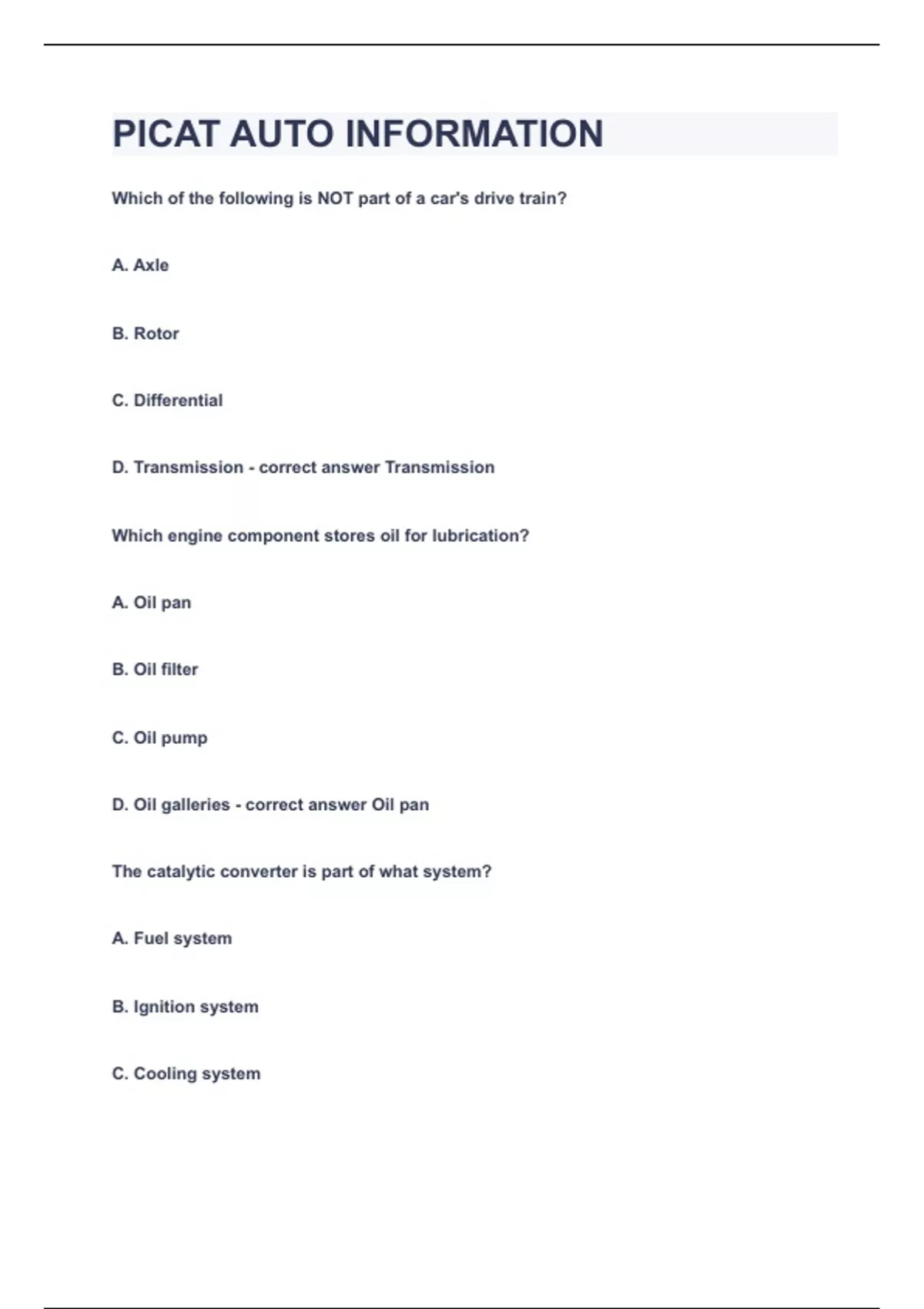 PICAT AUTO INFORMATION

Which of the following is NOT part of a car's drive train?

A. Axle

B. Rotor

C. Differential

D. Transmission - correct answer Transmission

Which engine component stores oil for lubrication?

A. Oil pan

B. Oil filter

C. Oil pump

D. Oil galleries - correct answer Oil pan

The catalytic converter is part of what system?

A. Fuel system

B. Ignition system

C. Cooling system